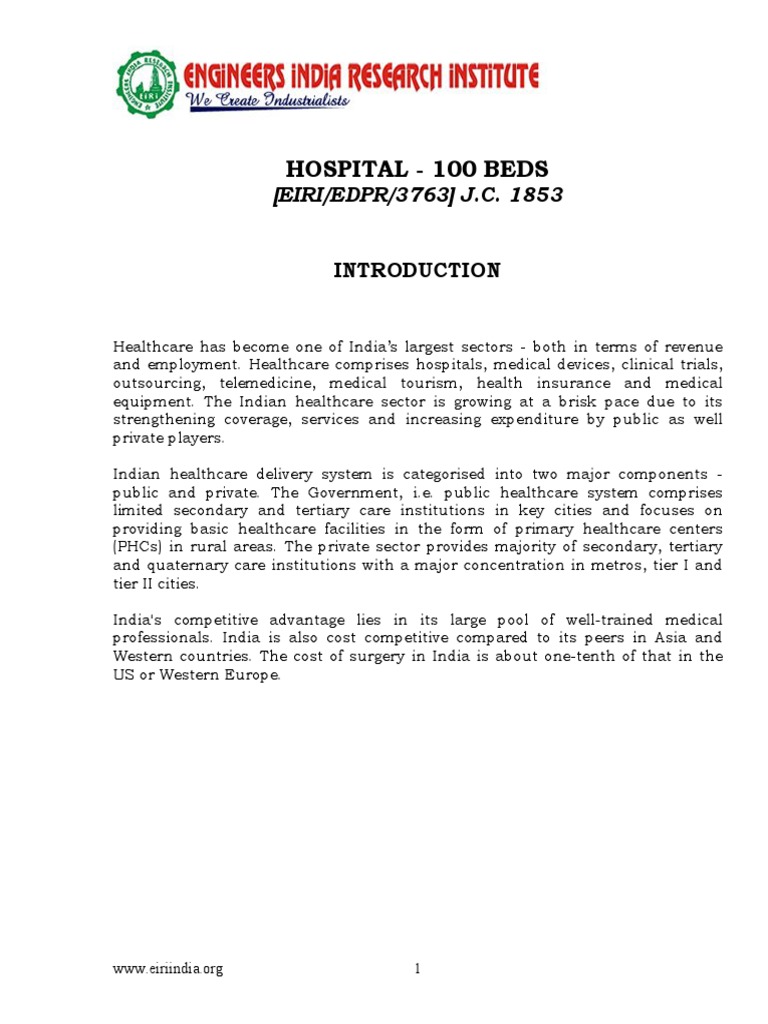 ENGINEERS INDIA RESEARCH INSTITUTE
We Create Industrialists

HOSPITAL - 100 BEDS
[EIRI/EDPR/3763] J.C. 1853

INTRODUCTION

Healthcare has become one of India's largest sectors - both in terms of revenue and employment. Healthcare comprises hospitals, medical devices, clinical trials, outsourcing, telemedicine, medical tourism, health insurance and medical equipment. The Indian healthcare sector is growing at a brisk pace due to its strengthening coverage, services and increasing expenditure by public as well private players.

Indian healthcare delivery system is categorised into two major components - public and private. The Government, i.e. public healthcare system comprises limited secondary and tertiary care institutions in key cities and focuses on providing basic healthcare facilities in the form of primary healthcare centers (PHCs) in rural areas. The private sector provides majority of secondary, tertiary and quaternary care institutions with a major concentration in metros, tier I and tier II cities.

India's competitive advantage lies in its large pool of well-trained medical professionals. India is also cost competitive compared to its peers in Asia and Western countries. The cost of surgery in India is about one-tenth of that in the US or Western Europe.

www.eiriindia.org 1